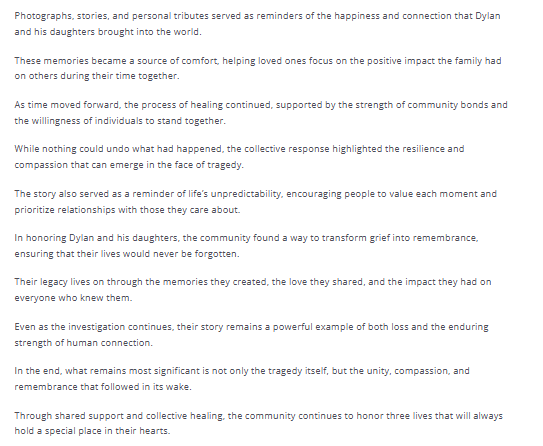 Photographs, stories, and personal tributes served as reminders of the happiness and connection that Dylan and his daughters brought into the world.

These memories became a source of comfort, helping loved ones focus on the positive impact the family had on others during their time together.

As time moved forward, the process of healing continued, supported by the strength of community bonds and the willingness of individuals to stand together.

While nothing could undo what had happened, the collective response highlighted the resilience and compassion that can emerge in the face of tragedy.

The story also served as a reminder of life's unpredictability, encouraging people to value each moment and prioritize relationships with those they care about.

In honoring Dylan and his daughters, the community found a way to transform grief into remembrance, ensuring that their lives would never be forgotten.

Their legacy lives on through the memories they created, the love they shared, and the impact they had on everyone who knew them.

Even as the investigation continues, their story remains a powerful example of both loss and the enduring strength of human connection.

In the end, what remains most significant is not only the tragedy itself, but the unity, compassion, and remembrance that followed in its wake.

Through shared support and collective healing, the community continues to honor three lives that will always hold a special place in their hearts.